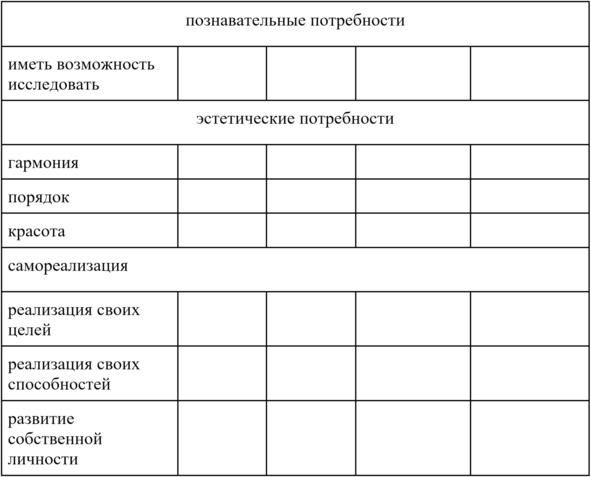 | познавательные потребности | | | | |
|---|---|---|---|---|
| иметь возможность исследовать | | | | |
| эстетические потребности | | | | |
| гармония | | | | |
| порядок | | | | |
| красота | | | | |
| самореализация | | | | |
| реализация своих целей | | | | |
| реализация своих способностей | | | | |
| развитие собственной личности | | | | |